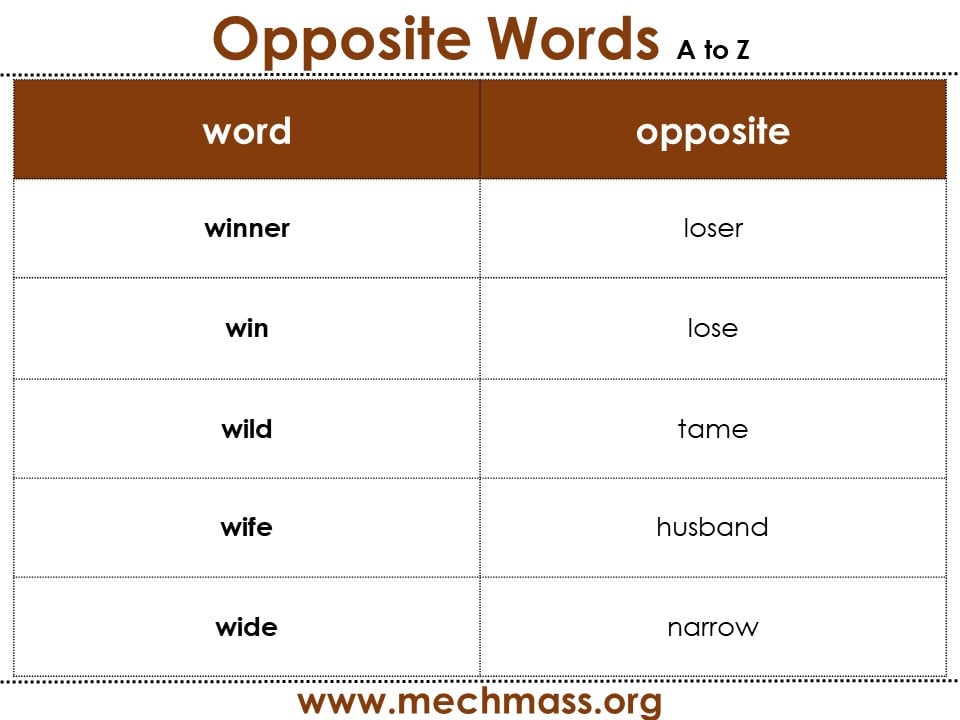 Opposite Words A to Z

| word | opposite |
|---|---|
| winner | loser |
| win | lose |
| wild | tame |
| wife | husband |
| wide | narrow |

www.mechmass.org